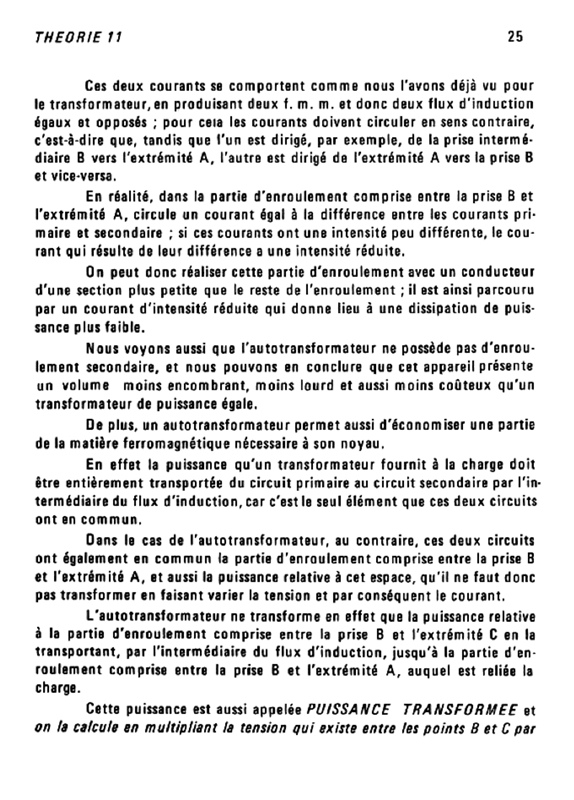 THEORIE 11

25

Ces deux courants se comportent comme nous l'avons déjà vu pour le transformateur, en produisant deux f. m. m. et donc deux flux d'induction égaux et opposés ; pour cela les courants doivent circuler en sens contraire, c'est-à-dire que, tandis que l'un est dirigé, par exemple, de la prise intermédiaire B vers l'extrémité A, l'autre est dirigé de l'extrémité A vers la prise B et vice-versa.

En réalité, dans la partie d'enroulement comprise entre la prise B et l'extrémité A, circule un courant égal à la différence entre les courants primaire et secondaire ; si ces courants ont une intensité peu différente, le courant qui résulte de leur différence a une intensité réduite.

On peut donc réaliser cette partie d'enroulement avec un conducteur d'une section plus petite que le reste de l'enroulement ; il est ainsi parcouru par un courant d'intensité réduite qui donne lieu à une dissipation de puissance plus faible.

Nous voyons aussi que l'autotransformateur ne possède pas d'enroulement secondaire, et nous pouvons en conclure que cet appareil présente un volume moins encombrant, moins lourd et aussi moins coûteux qu'un transformateur de puissance égale.

De plus, un autotransformateur permet aussi d'économiser une partie de la matière ferromagnétique nécessaire à son noyau.

En effet la puissance qu'un transformateur fournit à la charge doit être entièrement transportée du circuit primaire au circuit secondaire par l'intermédiaire du flux d'induction, car c'est le seul élément que ces deux circuits ont en commun.

Dans le cas de l'autotransformateur, au contraire, ces deux circuits ont également en commun la partie d'enroulement comprise entre la prise B et l'extrémité A, et aussi la puissance relative à cet espace, qu'il ne faut donc pas transformer en faisant varier la tension et par conséquent le courant.

L'autotransformateur ne transforme en effet que la puissance relative à la partie d'enroulement comprise entre la prise B et l'extrémité C en la transportant, par l'intermédiaire du flux d'induction, jusqu'à la partie d'enroulement comprise entre la prise B et l'extrémité A, auquel est reliée la charge.

Cette puissance est aussi appelée PUISSANCE TRANSFORMEE et on la calcule en multipliant la tension qui existe entre les points B et C par